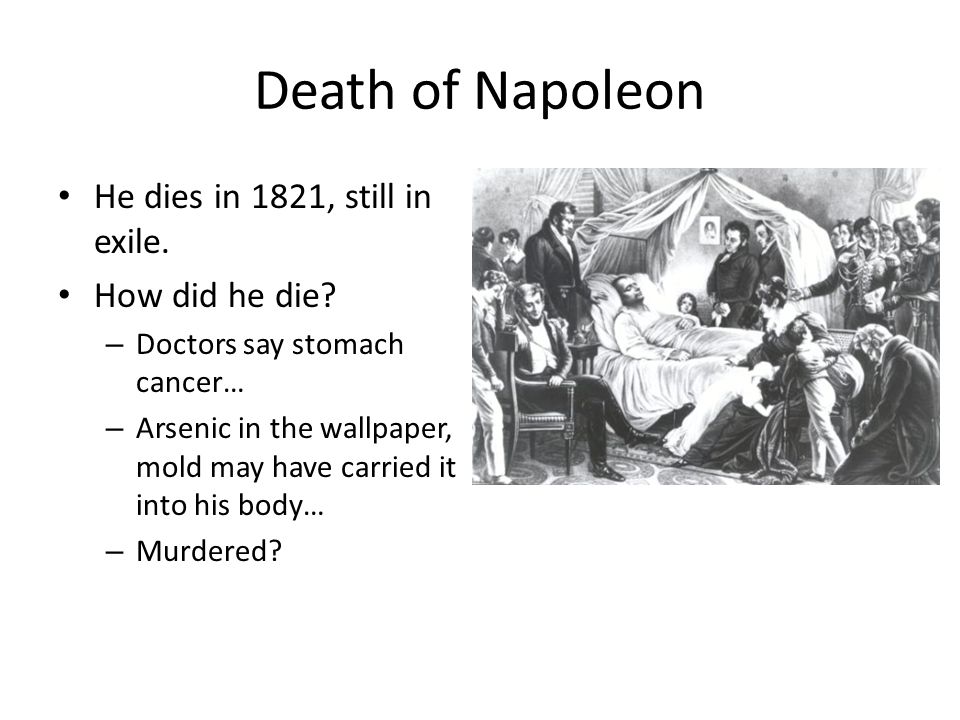 Death of Napoleon

• He dies in 1821, still in exile.
• How did he die?
  – Doctors say stomach cancer…
  – Arsenic in the wallpaper, mold may have carried it into his body…
  – Murdered?